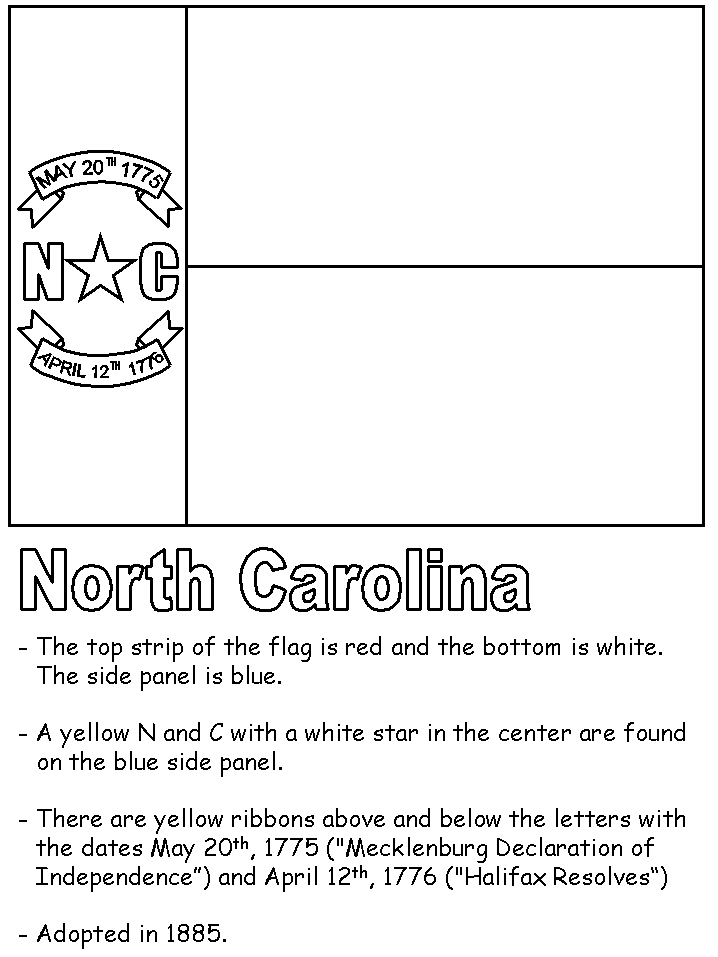 MAY 20$^{TH}$ 1775

N C

APRIL 12$^{TH}$ 1776

North Carolina

- The top strip of the flag is red and the bottom is white. The side panel is blue.

- A yellow N and C with a white star in the center are found on the blue side panel.

- There are yellow ribbons above and below the letters with the dates May 20$^{th}$, 1775 ("Mecklenburg Declaration of Independence") and April 12$^{th}$, 1776 ("Halifax Resolves")

- Adopted in 1885.